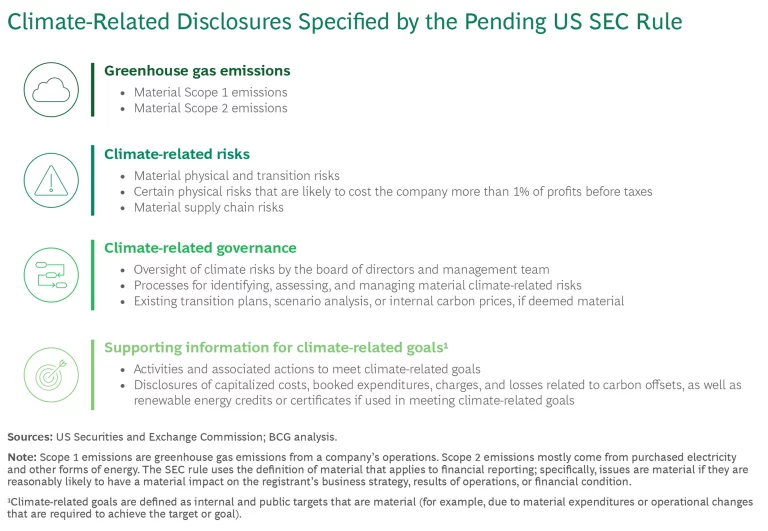 Climate-Related Disclosures Specified by the Pending US SEC Rule

Greenhouse gas emissions
• Material Scope 1 emissions
• Material Scope 2 emissions

Climate-related risks
• Material physical and transition risks
• Certain physical risks that are likely to cost the company more than 1% of profits before taxes
• Material supply chain risks

Climate-related governance
• Oversight of climate risks by the board of directors and management team
• Processes for identifying, assessing, and managing material climate-related risks
• Existing transition plans, scenario analysis, or internal carbon prices, if deemed material

Supporting information for climate-related goals¹
• Activities and associated actions to meet climate-related goals
• Disclosures of capitalized costs, booked expenditures, charges, and losses related to carbon offsets, as well as renewable energy credits or certificates if used in meeting climate-related goals

Sources: US Securities and Exchange Commission; BCG analysis.

Note: Scope 1 emissions are greenhouse gas emissions from a company's operations. Scope 2 emissions mostly come from purchased electricity and other forms of energy. The SEC rule uses the definition of material that applies to financial reporting; specifically, issues are material if they are reasonably likely to have a material impact on the registrant's business strategy, results of operations, or financial condition.

¹Climate-related goals are defined as internal and public targets that are material (for example, due to material expenditures or operational changes that are required to achieve the target or goal).